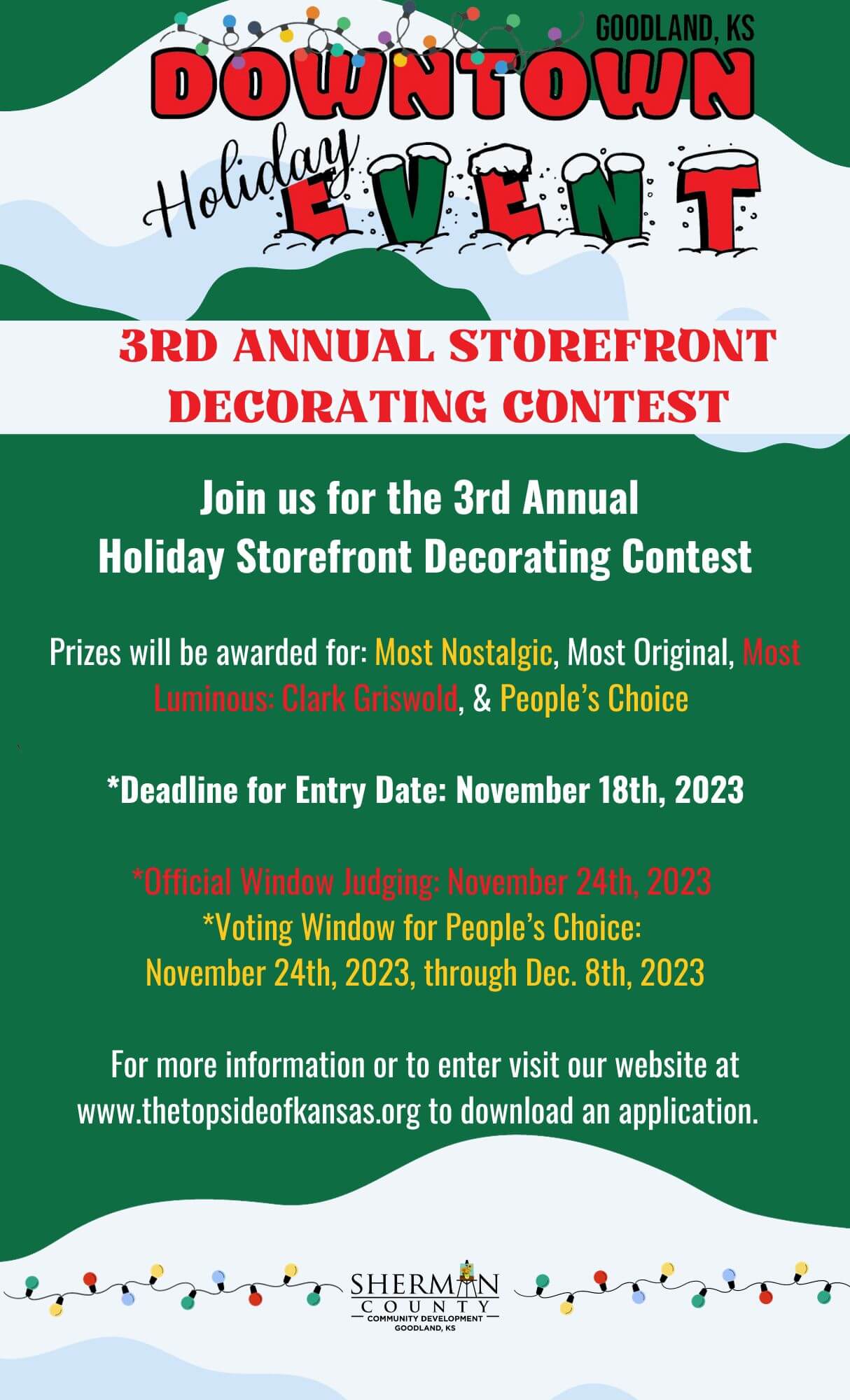 GOODLAND, KS
DOWNTOWN
Holiday EVENT

3RD ANNUAL STOREFRONT DECORATING CONTEST

Join us for the 3rd Annual Holiday Storefront Decorating Contest

Prizes will be awarded for: Most Nostalgic, Most Original, Most Luminous: Clark Griswold, & People's Choice

*Deadline for Entry Date: November 18th, 2023

*Official Window Judging: November 24th, 2023
*Voting Window for People's Choice:
November 24th, 2023, through Dec. 8th, 2023

For more information or to enter visit our website at www.thetopsideofkansas.org to download an application.

SHERMAN COUNTY
COMMUNITY DEVELOPMENT
GOODLAND, KS